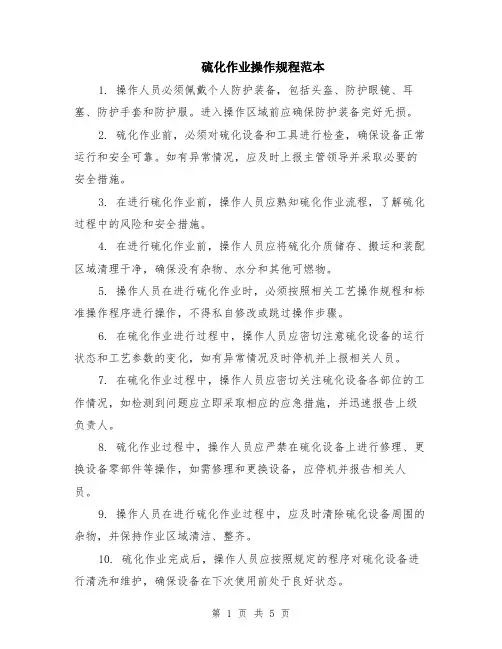 硫化作业操作规程范本

1. 操作人员必须佩戴个人防护装备，包括头盔、防护眼镜、耳塞、防护手套和防护服。进入操作区域前应确保防护装备完好无损。

2. 硫化作业前，必须对硫化设备和工具进行检查，确保设备正常运行和安全可靠。如有异常情况，应及时上报主管领导并采取必要的安全措施。

3. 在进行硫化作业前，操作人员应熟知硫化作业流程，了解硫化过程中的风险和安全措施。

4. 在进行硫化作业前，操作人员应将硫化介质储存、搬运和装配区域清理干净，确保没有杂物、水分和其他可燃物。

5. 操作人员在进行硫化作业时，必须按照相关工艺操作规程和标准操作程序进行操作，不得私自修改或跳过操作步骤。

6. 在硫化作业进行过程中，操作人员应密切注意硫化设备的运行状态和工艺参数的变化，如有异常情况及时停机并上报相关人员。

7. 在硫化作业过程中，操作人员应密切关注硫化设备各部位的工作情况，如检测到问题应立即采取相应的应急措施，并迅速报告上级负责人。

8. 硫化作业过程中，操作人员应严禁在硫化设备上进行修理、更换设备零部件等操作，如需修理和更换设备，应停机并报告相关人员。

9. 操作人员在进行硫化作业过程中，应及时清除硫化设备周围的杂物，并保持作业区域清洁、整齐。

10. 硫化作业完成后，操作人员应按照规定的程序对硫化设备进行清洗和维护，确保设备在下次使用前处于良好状态。

第 1 页 共 5 页